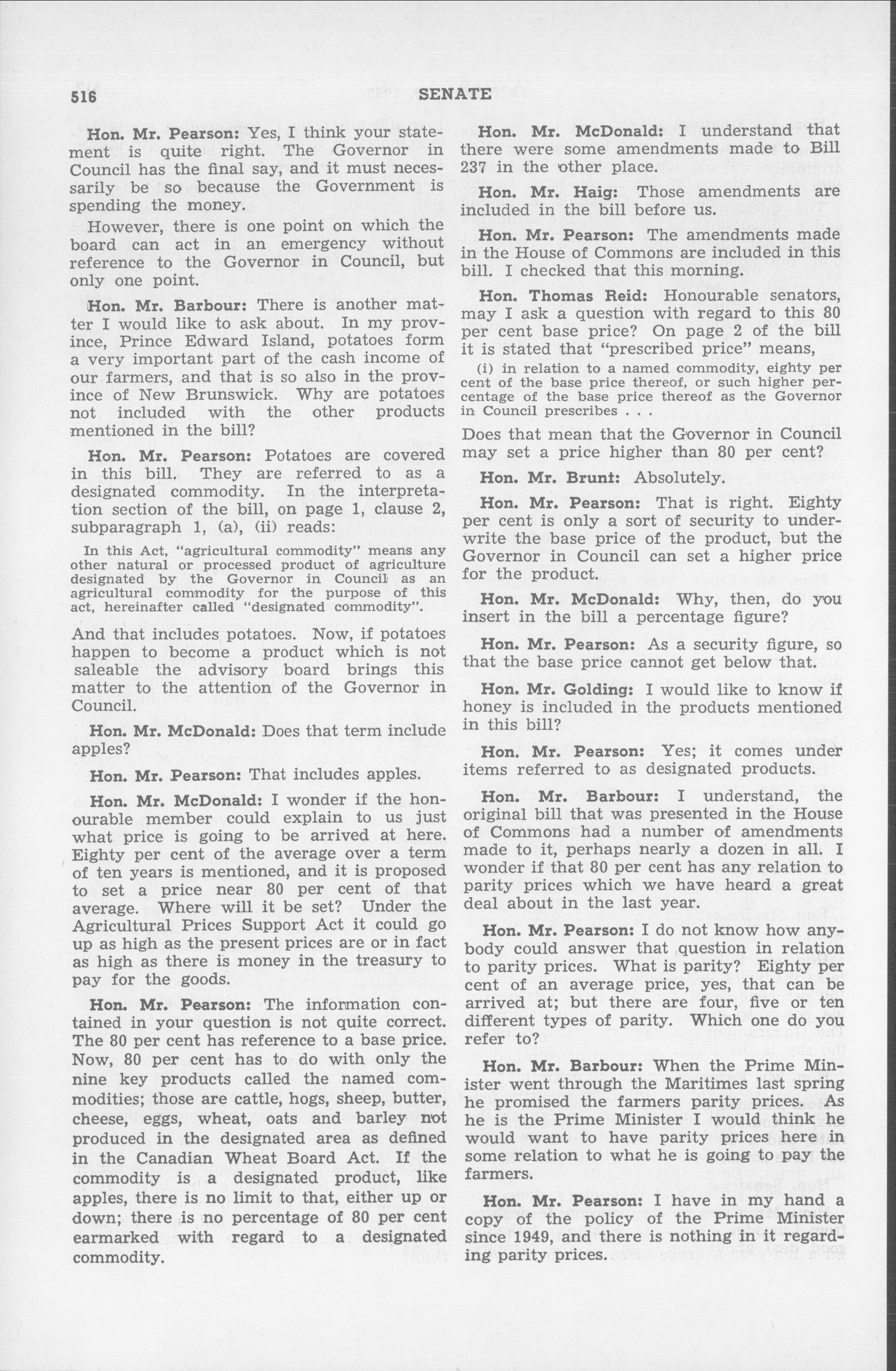 516 SENATE

Hon. Mr. Pearson: Yes, I think your statement is quite right. The Governor in Council has the final say, and it must necessarily be so because the Government is spending the money.

However, there is one point on which the board can act in an emergency without reference to the Governor in Council, but only one point.

Hon. Mr. Barbour: There is another matter I would like to ask about. In my province, Prince Edward Island, potatoes form a very important part of the cash income of our farmers, and that is so also in the province of New Brunswick. Why are potatoes not included with the other products mentioned in the bill?

Hon. Mr. Pearson: Potatoes are covered in this bill. They are referred to as a designated commodity. In the interpretation section of the bill, on page 1, clause 2, subparagraph 1, (a), (ii) reads:

In this Act, "agricultural commodity" means any other natural or processed product of agriculture designated by the Governor in Council as an agricultural commodity for the purpose of this act, hereinafter called "designated commodity".

And that includes potatoes. Now, if potatoes happen to become a product which is not saleable the advisory board brings this matter to the attention of the Governor in Council.

Hon. Mr. McDonald: Does that term include apples?

Hon. Mr. Pearson: That includes apples.

Hon. Mr. McDonald: I wonder if the honourable member could explain to us just what price is going to be arrived at here. Eighty per cent of the average over a term of ten years is mentioned, and it is proposed to set a price near 80 per cent of that average. Where will it be set? Under the Agricultural Prices Support Act it could go up as high as the present prices are or in fact as high as there is money in the treasury to pay for the goods.

Hon. Mr. Pearson: The information contained in your question is not quite correct. The 80 per cent has reference to a base price. Now, 80 per cent has to do with only the nine key products called the named commodities; those are cattle, hogs, sheep, butter, cheese, eggs, wheat, oats and barley not produced in the designated area as defined in the Canadian Wheat Board Act. If the commodity is a designated product, like apples, there is no limit to that, either up or down; there is no percentage of 80 per cent earmarked with regard to a designated commodity.

Hon. Mr. McDonald: I understand that there were some amendments made to Bill 237 in the other place.

Hon. Mr. Haig: Those amendments are included in the bill before us.

Hon. Mr. Pearson: The amendments made in the House of Commons are included in this bill. I checked that this morning.

Hon. Thomas Reid: Honourable senators, may I ask a question with regard to this 80 per cent base price? On page 2 of the bill it is stated that "prescribed price" means,

(i) in relation to a named commodity, eighty per cent of the base price thereof, or such higher percentage of the base price thereof as the Governor in Council prescribes . . .

Does that mean that the Governor in Council may set a price higher than 80 per cent?

Hon. Mr. Brunt: Absolutely.

Hon. Mr. Pearson: That is right. Eighty per cent is only a sort of security to underwrite the base price of the product, but the Governor in Council can set a higher price for the product.

Hon. Mr. McDonald: Why, then, do you insert in the bill a percentage figure?

Hon. Mr. Pearson: As a security figure, so that the base price cannot get below that.

Hon. Mr. Golding: I would like to know if honey is included in the products mentioned in this bill?

Hon. Mr. Pearson: Yes; it comes under items referred to as designated products.

Hon. Mr. Barbour: I understand, the original bill that was presented in the House of Commons had a number of amendments made to it, perhaps nearly a dozen in all. I wonder if that 80 per cent has any relation to parity prices which we have heard a great deal about in the last year.

Hon. Mr. Pearson: I do not know how anybody could answer that question in relation to parity prices. What is parity? Eighty per cent of an average price, yes, that can be arrived at; but there are four, five or ten different types of parity. Which one do you refer to?

Hon. Mr. Barbour: When the Prime Minister went through the Maritimes last spring he promised the farmers parity prices. As he is the Prime Minister I would think he would want to have parity prices here in some relation to what he is going to pay the farmers.

Hon. Mr. Pearson: I have in my hand a copy of the policy of the Prime Minister since 1949, and there is nothing in it regarding parity prices.